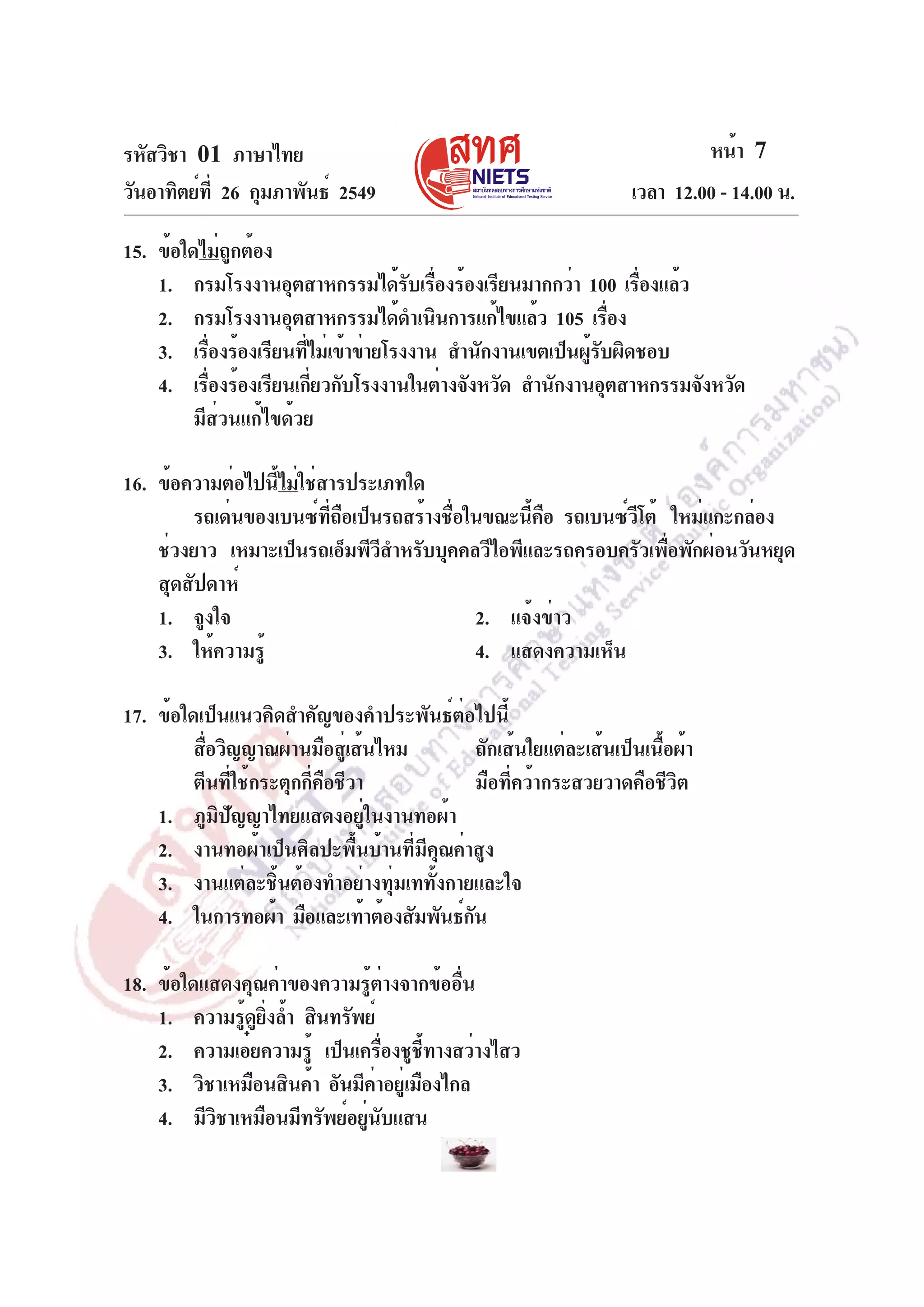 รหัสวิชา 01 ภาษาไทย
วันอาทิตย์ที่ 26 กุมภาพันธ์ 2549

สทศ
NIETS
สถาบันทดสอบทางการศึกษาแห่งชาติ
National Institute of Educational Testing Service

หน้า 7
เวลา 12.00 - 14.00 น.

15. ข้อใดไม่ถูกต้อง
1. กรมโรงงานอุตสาหกรรมได้รับเรื่องร้องเรียนมากกว่า 100 เรื่องแล้ว
2. กรมโรงงานอุตสาหกรรมได้ดำเนินการแก้ไขแล้ว 105 เรื่อง
3. เรื่องร้องเรียนที่ไม่เข้าข่ายโรงงาน สำนักงานเขตเป็นผู้รับผิดชอบ
4. เรื่องร้องเรียนเกี่ยวกับโรงงานในต่างจังหวัด สำนักงานอุตสาหกรรมจังหวัดมีส่วนแก้ไขด้วย

16. ข้อความต่อไปนี้ไม่ใช่สารประเภทใด
รถเด่นของเบนซ์ที่ถือเป็นรถสร้างชื่อในขณะนี้คือ รถเบนซ์วีโต้ ใหม่แกะกล่อง ช่วงยาว เหมาะเป็นรถเอ็มพีวีสำหรับบุคคลวีไอพีและรถครอบครัวเพื่อพักผ่อนวันหยุดสุดสัปดาห์
1. จูงใจ
2. แจ้งข่าว
3. ให้ความรู้
4. แสดงความเห็น

17. ข้อใดเป็นแนวคิดสำคัญของคำประพันธ์ต่อไปนี้
สื่อวิญญาณผ่านมือสู่เส้นไหม ถักเส้นใยแต่ละเส้นเป็นเนื้อผ้า
ตีนที่ใช้กระตุกกี่คือชีวา มือที่คว้ากระสวยวาดคือชีวิต
1. ภูมิปัญญาไทยแสดงอยู่ในงานทอผ้า
2. งานทอผ้าเป็นศิลปะพื้นบ้านที่มีคุณค่าสูง
3. งานแต่ละชิ้นต้องทำอย่างทุ่มเททั้งกายและใจ
4. ในการทอผ้า มือและเท้าต้องสัมพันธ์กัน

18. ข้อใดแสดงคุณค่าของความรู้ต่างจากข้ออื่น
1. ความรู้ดูยิ่งล้ำ สินทรัพย์
2. ความเอยความรู้ เป็นเครื่องชูชี้ทางสว่างไสว
3. วิชาเหมือนสินค้า อันมีค่าอยู่เมืองไกล
4. มีวิชาเหมือนมีทรัพย์อยู่นับแสน

สถาบันทดสอบทางการศึกษาแห่งชาติ (องค์การมหาชน)
National Institute of Educational Testing Service (Public Organization)